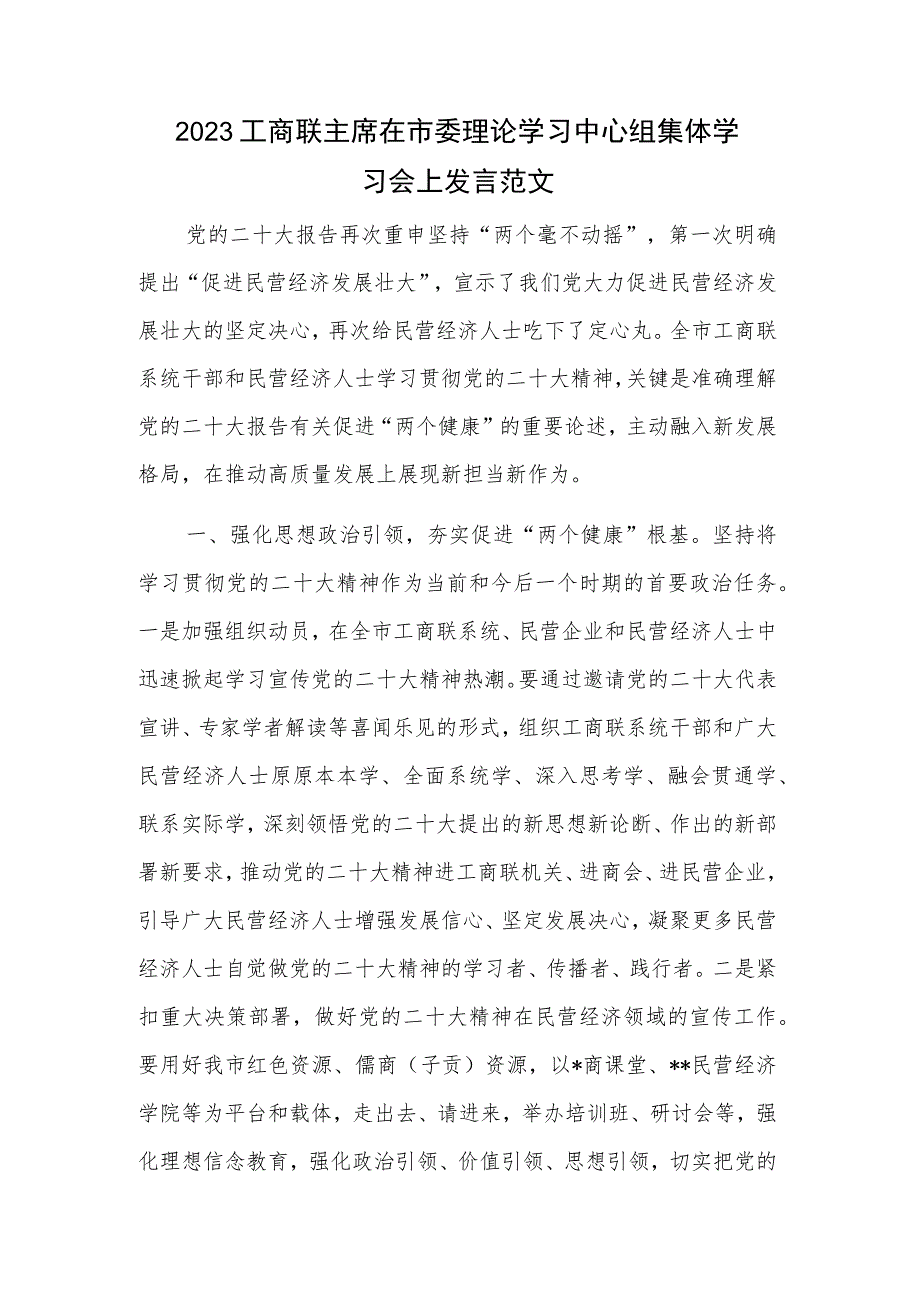 2023工商联主席在市委理论学习中心组集体学习会上发言范文

党的二十大报告再次重申坚持“两个毫不动摇”，第一次明确提出“促进民营经济发展壮大”，宣示了我们党大力促进民营经济发展壮大的坚定决心，再次给民营经济人士吃下了定心丸。全市工商联系统干部和民营经济人士学习贯彻党的二十大精神，关键是准确理解党的二十大报告有关促进“两个健康”的重要论述，主动融入新发展格局，在推动高质量发展上展现新担当新作为。

一、强化思想政治引领，夯实促进“两个健康”根基。坚持将学习贯彻党的二十大精神作为当前和今后一个时期的首要政治任务。一是加强组织动员，在全市工商联系统、民营企业和民营经济人士中迅速掀起学习宣传党的二十大精神热潮。要通过邀请党的二十大代表宣讲、专家学者解读等喜闻乐见的形式，组织工商联系统干部和广大民营经济人士原原本本学、全面系统学、深入思考学、融会贯通学、联系实际学，深刻领悟党的二十大提出的新思想新论断、作出的新部署新要求，推动党的二十大精神进工商联机关、进商会、进民营企业，引导广大民营经济人士增强发展信心、坚定发展决心，凝聚更多民营经济人士自觉做党的二十大精神的学习者、传播者、践行者。二是紧扣重大决策部署，做好党的二十大精神在民营经济领域的宣传工作。要用好我市红色资源、儒商（子贡）资源，以*商课堂、**民营经济学院等为平台和载体，走出去、请进来，举办培训班、研讨会等，强化理想信念教育，强化政治引领、价值引领、思想引领，切实把党的